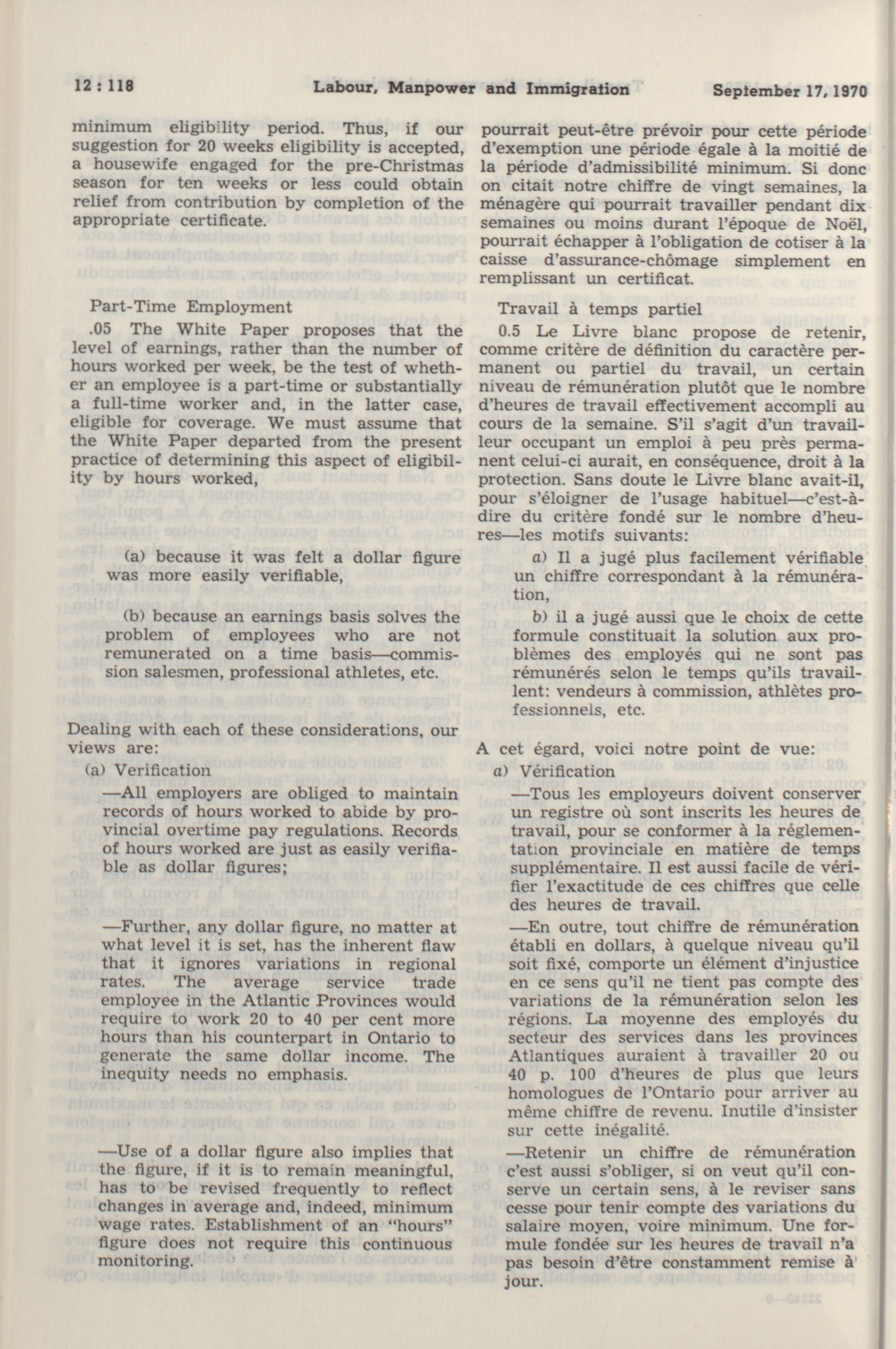 12 : 118 Labour, Manpower and Immigration September 17, 1970

minimum eligibility period. Thus, if our suggestion for 20 weeks eligibility is accepted, a housewife engaged for the pre-Christmas season for ten weeks or less could obtain relief from contribution by completion of the appropriate certificate.

Part-Time Employment

.05 The White Paper proposes that the level of earnings, rather than the number of hours worked per week, be the test of whether an employee is a part-time or substantially a full-time worker and, in the latter case, eligible for coverage. We must assume that the White Paper departed from the present practice of determining this aspect of eligibility by hours worked,

(a) because it was felt a dollar figure was more easily verifiable,

(b) because an earnings basis solves the problem of employees who are not remunerated on a time basis—commission salesmen, professional athletes, etc.

Dealing with each of these considerations, our views are:

(a) Verification

—All employers are obliged to maintain records of hours worked to abide by provincial overtime pay regulations. Records of hours worked are just as easily verifiable as dollar figures;

—Further, any dollar figure, no matter at what level it is set, has the inherent flaw that it ignores variations in regional rates. The average service trade employee in the Atlantic Provinces would require to work 20 to 40 per cent more hours than his counterpart in Ontario to generate the same dollar income. The inequity needs no emphasis.

—Use of a dollar figure also implies that the figure, if it is to remain meaningful, has to be revised frequently to reflect changes in average and, indeed, minimum wage rates. Establishment of an "hours" figure does not require this continuous monitoring.

pourrait peut-être prévoir pour cette période d'exemption une période égale à la moitié de la période d'admissibilité minimum. Si donc on citait notre chiffre de vingt semaines, la ménagère qui pourrait travailler pendant dix semaines ou moins durant l'époque de Noël, pourrait échapper à l'obligation de cotiser à la caisse d'assurance-chômage simplement en remplissant un certificat.

Travail à temps partiel

0.5 Le Livre blanc propose de retenir, comme critère de définition du caractère permanent ou partiel du travail, un certain niveau de rémunération plutôt que le nombre d'heures de travail effectivement accompli au cours de la semaine. S'il s'agit d'un travailleur occupant un emploi à peu près permanent celui-ci aurait, en conséquence, droit à la protection. Sans doute le Livre blanc avait-il, pour s'éloigner de l'usage habituel—c'est-à-dire du critère fondé sur le nombre d'heures—les motifs suivants:

a) Il a jugé plus facilement vérifiable un chiffre correspondant à la rémunération,

b) il a jugé aussi que le choix de cette formule constituait la solution aux problèmes des employés qui ne sont pas rémunérés selon le temps qu'ils travaillent: vendeurs à commission, athlètes professionnels, etc.

A cet égard, voici notre point de vue:

a) Vérification

—Tous les employeurs doivent conserver un registre où sont inscrits les heures de travail, pour se conformer à la réglementation provinciale en matière de temps supplémentaire. Il est aussi facile de vérifier l'exactitude de ces chiffres que celle des heures de travail.

—En outre, tout chiffre de rémunération établi en dollars, à quelque niveau qu'il soit fixé, comporte un élément d'injustice en ce sens qu'il ne tient pas compte des variations de la rémunération selon les régions. La moyenne des employés du secteur des services dans les provinces Atlantiques auraient à travailler 20 ou 40 p. 100 d'heures de plus que leurs homologues de l'Ontario pour arriver au même chiffre de revenu. Inutile d'insister sur cette inégalité.

—Retenir un chiffre de rémunération c'est aussi s'obliger, si on veut qu'il conserve un certain sens, à le reviser sans cesse pour tenir compte des variations du salaire moyen, voire minimum. Une formule fondée sur les heures de travail n'a pas besoin d'être constamment remise à jour.